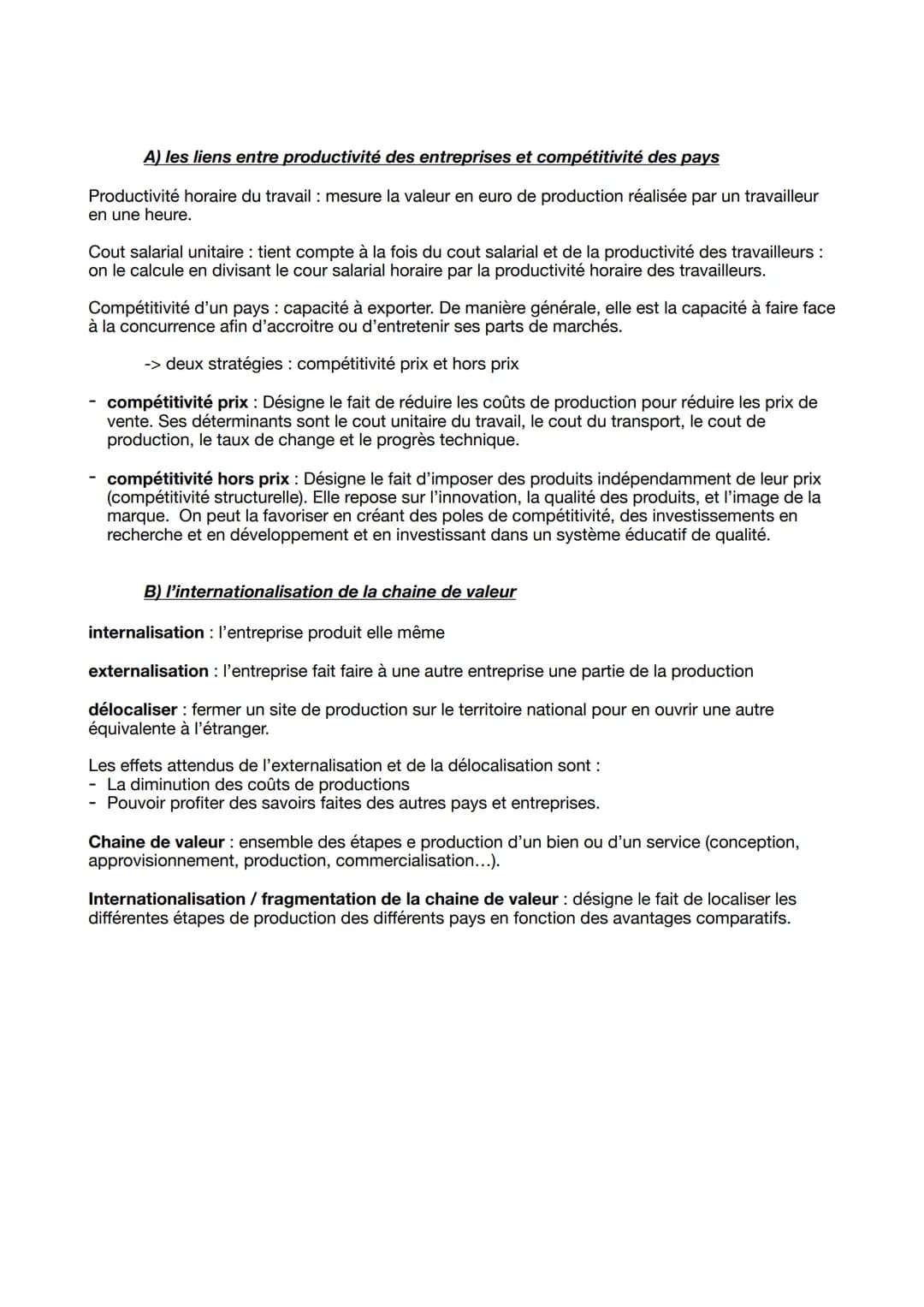 A) les liens entre productivité des entreprises et compétitivité des pays

Productivité horaire du travail : mesure la valeur en euro de production réalisée par un travailleur en une heure.

Cout salarial unitaire : tient compte à la fois du cout salarial et de la productivité des travailleurs : on le calcule en divisant le cour salarial horaire par la productivité horaire des travailleurs.

Compétitivité d'un pays : capacité à exporter. De manière générale, elle est la capacité à faire face à la concurrence afin d'accroitre ou d'entretenir ses parts de marchés.

-> deux stratégies : compétitivité prix et hors prix

- compétitivité prix : Désigne le fait de réduire les coûts de production pour réduire les prix de vente. Ses déterminants sont le cout unitaire du travail, le cout du transport, le cout de production, le taux de change et le progrès technique.

- compétitivité hors prix : Désigne le fait d'imposer des produits indépendamment de leur prix (compétitivité structurelle). Elle repose sur l'innovation, la qualité des produits, et l'image de la marque. On peut la favoriser en créant des poles de compétitivité, des investissements en recherche et en développement et en investissant dans un système éducatif de qualité.

B) l'internationalisation de la chaine de valeur

internalisation : l'entreprise produit elle même

externalisation : l'entreprise fait faire à une autre entreprise une partie de la production

délocaliser : fermer un site de production sur le territoire national pour en ouvrir une autre équivalente à l'étranger.

Les effets attendus de l'externalisation et de la délocalisation sont :
- La diminution des coûts de productions
- Pouvoir profiter des savoirs faites des autres pays et entreprises.

Chaine de valeur : ensemble des étapes e production d'un bien ou d'un service (conception, approvisionnement, production, commercialisation…).

Internationalisation / fragmentation de la chaine de valeur : désigne le fait de localiser les différentes étapes de production des différents pays en fonction des avantages comparatifs.